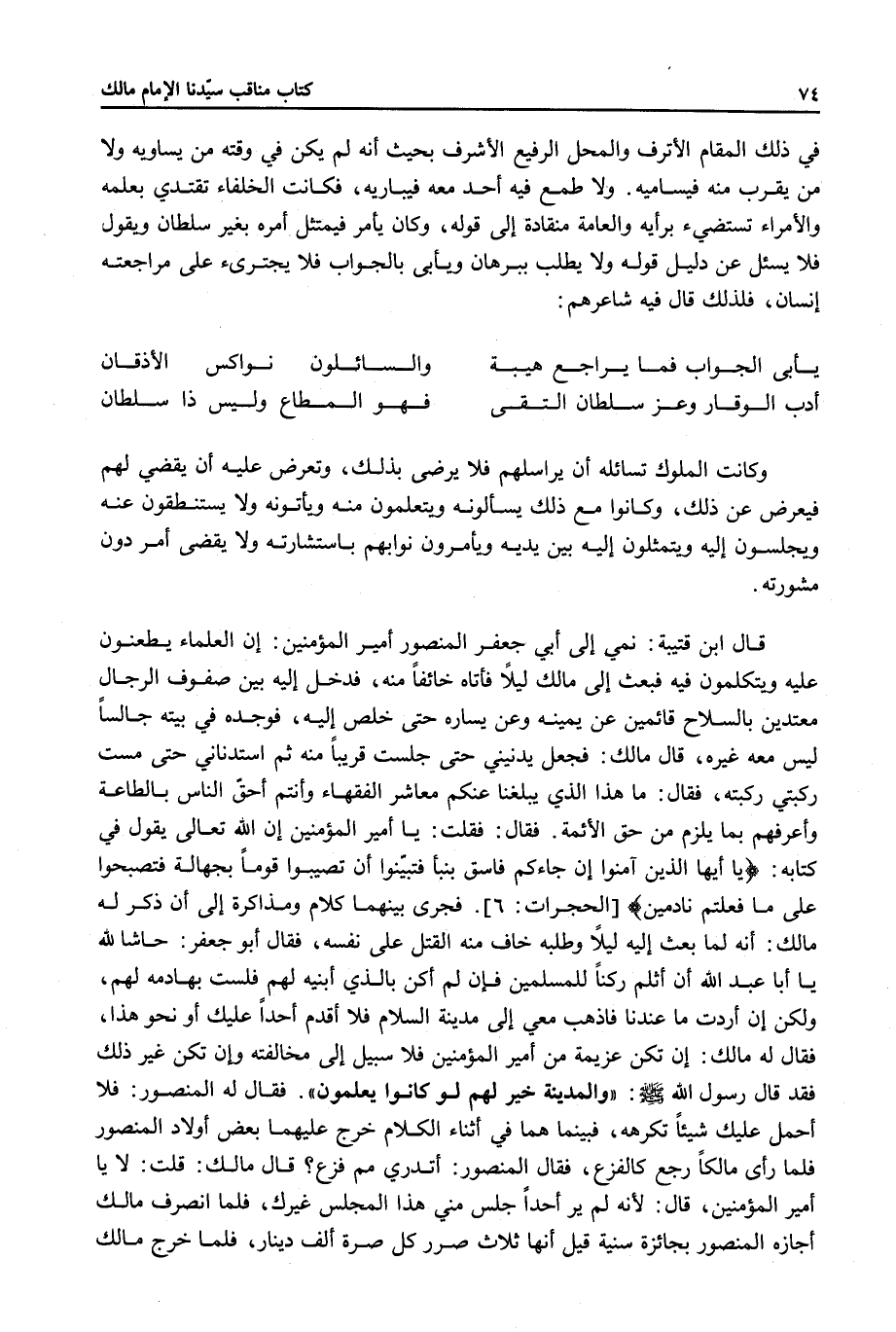 ٧٤ كتاب مناقب سيّدنا الإمام مالك

في ذلك المقام الأترف والمحل الرفيع الأشرف بحيث أنه لم يكن في وقته من يساويه ولا من يقرب منه فيساميه. ولا طمع فيه أحد معه فيباريه، فكانت الخلفاء تقتدي بعلمه والأمراء تستضيء برأيه والعامة منقادة إلى قوله، وكان يأمر فيمتثل أمره بغير سلطان ويقول فلا يسئل عن دليل قوله ولا يطلب ببرهان ويأبى بالجواب فلا يجترىء على مراجعته إنسان، فلذلك قال فيه شاعرهم:

يأبى الجواب فما يراجع هيبة والسائلون نواكس الأذقان
أدب الوقار وعز سلطان التقى فهو المطاع وليس ذا سلطان

وكانت الملوك تسائله أن يراسلهم فلا يرضى بذلك، وتعرض عليه أن يقضي لهم فيعرض عن ذلك، وكانوا مع ذلك يسألونه ويتعلمون منه ويأتونه ولا يستنطقون عنه ويجلسون إليه ويتمثلون إليه بين يديه ويأمرون نوابهم باستشارته ولا يقضى أمر دون مشورته.

قال ابن قتيبة: نمي إلى أبي جعفر المنصور أمير المؤمنين: إن العلماء يطعنون عليه ويتكلمون فيه فبعث إلى مالك ليلاً فأتاه خائفاً منه، فدخل إليه بين صفوف الرجال معتدين بالسلاح قائمين عن يمينه وعن يساره حتى خلص إليه، فوجده في بيته جالساً ليس معه غيره، قال مالك: فجعل يدنيني حتى جلست قريباً منه ثم استدناني حتى مست ركبتي ركبته، فقال: ما هذا الذي يبلغنا عنكم معاشر الفقهاء وأنتم أحقّ الناس بالطاعة وأعرفهم بما يلزم من حق الأئمة. فقال: فقلت: يا أمير المؤمنين إن الله تعالى يقول في كتابه: ﴿يا أيها الذين آمنوا إن جاءكم فاسق بنبأ فتبيّنوا أن تصيبوا قوماً بجهالة فتصبحوا على ما فعلتم نادمين﴾ [الحجرات: ٦]. فجرى بينهما كلام ومذاكرة إلى أن ذكر له مالك: أنه لما بعث إليه ليلاً وطلبه خاف منه القتل على نفسه، فقال أبو جعفر: حاشا لله يا أبا عبد الله أن أثلم ركناً للمسلمين فإن لم أكن بالذي أبنيه لهم فلست بهادمه لهم، ولكن إن أردت ما عندنا فاذهب معي إلى مدينة السلام فلا أقدم أحداً عليك أو نحو هذا، فقال له مالك: إن تكن عزيمة من أمير المؤمنين فلا سبيل إلى مخالفته وإن تكن غير ذلك فقد قال رسول الله ﷺ: «والمدينة خير لهم لو كانوا يعلمون». فقال له المنصور: فلا أحمل عليك شيئاً تكرهه، فبينما هما في أثناء الكلام خرج عليهما بعض أولاد المنصور فلما رأى مالكاً رجع كالفزع، فقال المنصور: أتدري مم فزع؟ قال مالك: قلت: لا يا أمير المؤمنين، قال: لأنه لم ير أحداً جلس مني هذا المجلس غيرك، فلما انصرف مالك أجازه المنصور بجائزة سنية قيل أنها ثلاث صرر كل صرة ألف دينار، فلما خرج مالك